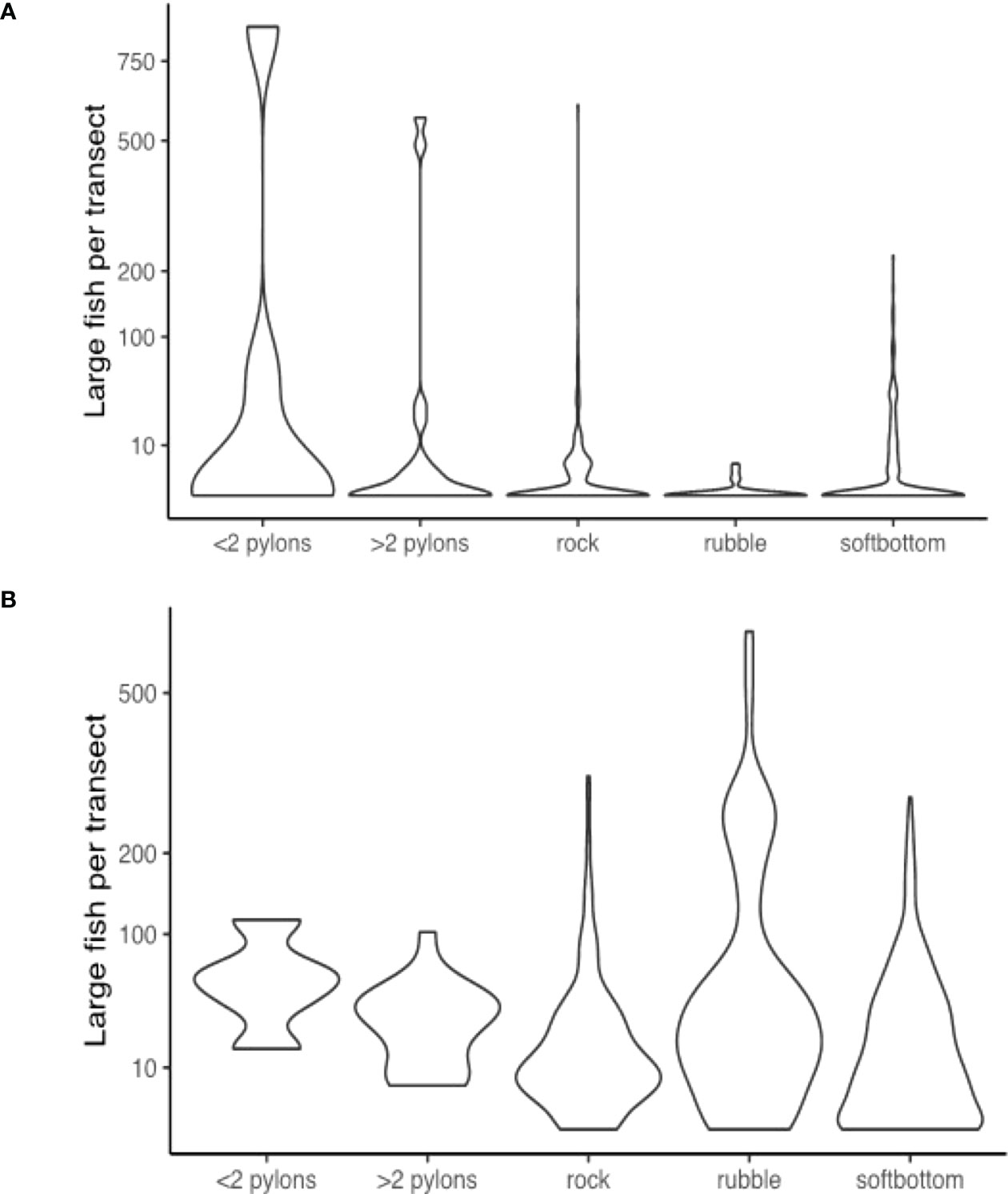 A

Large fish per transect

750
500
200
100
10

<2 pylons
>2 pylons
rock
rubble
softbottom

B

Large fish per transect

500
200
100
10

<2 pylons
>2 pylons
rock
rubble
softbottom